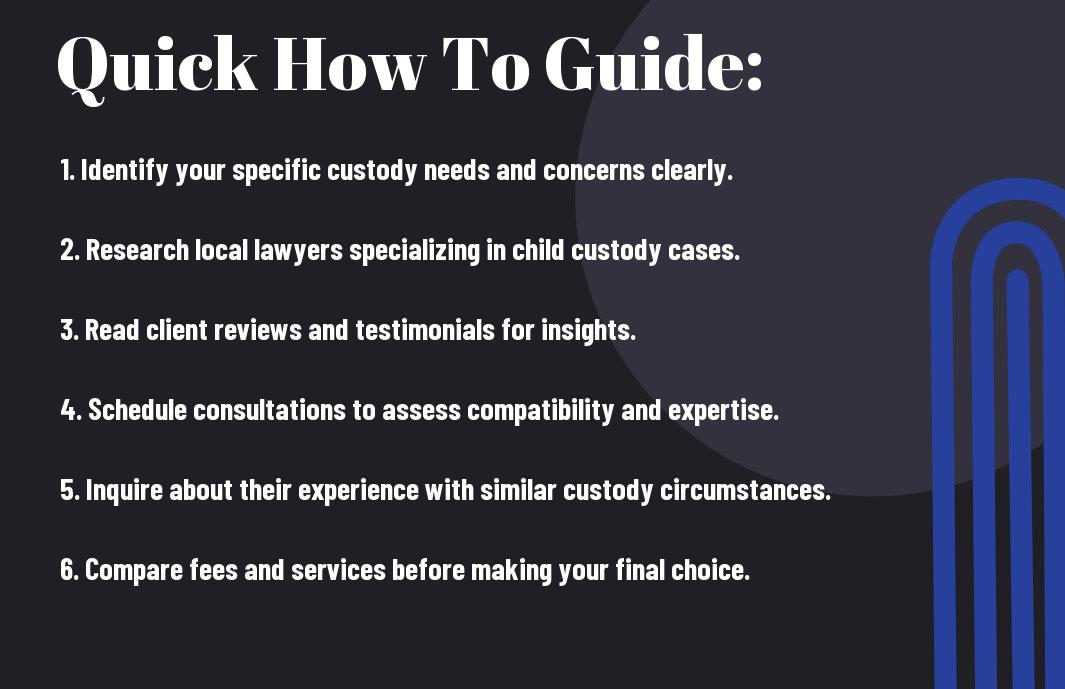 Quick How To Guide:

1. Identify your specific custody needs and concerns clearly.

2. Research local lawyers specializing in child custody cases.

3. Read client reviews and testimonials for insights.

4. Schedule consultations to assess compatibility and expertise.

5. Inquire about their experience with similar custody circumstances.

6. Compare fees and services before making your final choice.